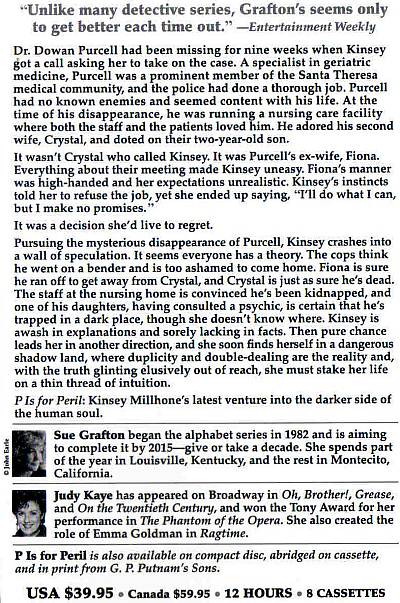 "Unlike many detective series, Grafton's seems only to get better each time out." —Entertainment Weekly

Dr. Dowan Purcell had been missing for nine weeks when Kinsey got a call asking her to take on the case. A specialist in geriatric medicine, Purcell was a prominent member of the Santa Theresa medical community, and the police had done a thorough job. Purcell had no known enemies and seemed content with his life. At the time of his disappearance, he was running a nursing care facility where both the staff and the patients loved him. He adored his second wife, Crystal, and doted on their two-year-old son.

It wasn't Crystal who called Kinsey. It was Purcell's ex-wife, Fiona. Everything about their meeting made Kinsey uneasy. Fiona's manner was high-handed and her expectations unrealistic. Kinsey's instincts told her to refuse the job, yet she ended up saying, "I'll do what I can, but I make no promises."

It was a decision she'd live to regret.

Pursuing the mysterious disappearance of Purcell, Kinsey crashes into a wall of speculation. It seems everyone has a theory. The cops think he went on a bender and is too ashamed to come home. Fiona is sure he ran off to get away from Crystal, and Crystal is just as sure he's dead. The staff at the nursing home is convinced he's been kidnapped, and one of his daughters, having consulted a psychic, is certain that he's trapped in a dark place, though she doesn't know where. Kinsey is awash in explanations and sorely lacking in facts. Then pure chance leads her in another direction, and she soon finds herself in a dangerous shadow land, where duplicity and double-dealing are the reality and, with the truth glinting elusively out of reach, she must stake her life on a thin thread of intuition.

P Is for Peril: Kinsey Millhone's latest venture into the darker side of the human soul.

© John Earle

Sue Grafton began the alphabet series in 1982 and is aiming to complete it by 2015—give or take a decade. She spends part of the year in Louisville, Kentucky, and the rest in Montecito, California.

Judy Kaye has appeared on Broadway in Oh, Brother!, Grease, and On the Twentieth Century, and won the Tony Award for her performance in The Phantom of the Opera. She also created the role of Emma Goldman in Ragtime.

P Is for Peril is also available on compact disc, abridged on cassette, and in print from G. P. Putnam's Sons.

USA $39.95 • Canada $59.95 • 12 HOURS • 8 CASSETTES